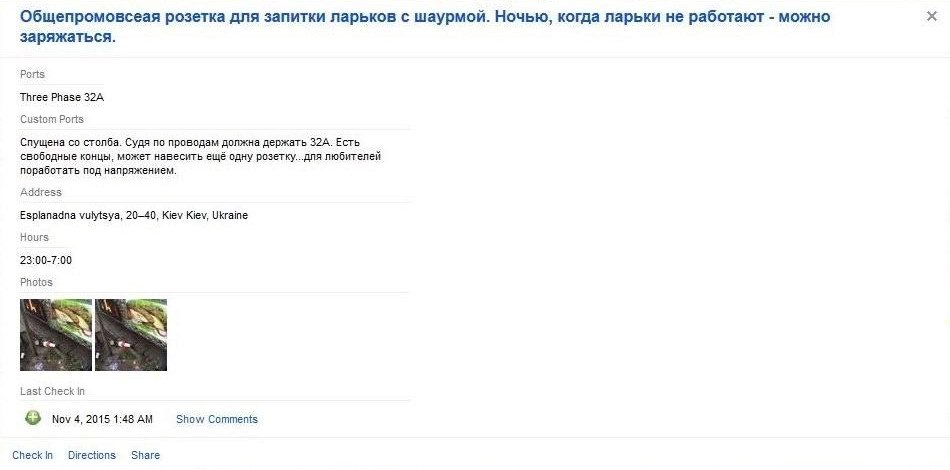 Общепромовсеая розетка для запитки ларьков с шаурмой. Ночью, когда ларьки не работают - можно заряжаться.

×

Ports

Three Phase 32A

Custom Ports

Спущена со столба. Судя по проводам должна держать 32А. Есть свободные концы, может навесить ещё одну розетку...для любителей поработать под напряжением.

Address

Esplanadna vulytsya, 20–40, Kiev Kiev, Ukraine

Hours

23:00-7:00

Photos

Last Check In

Nov 4, 2015 1:48 AM Show Comments

Check In Directions Share